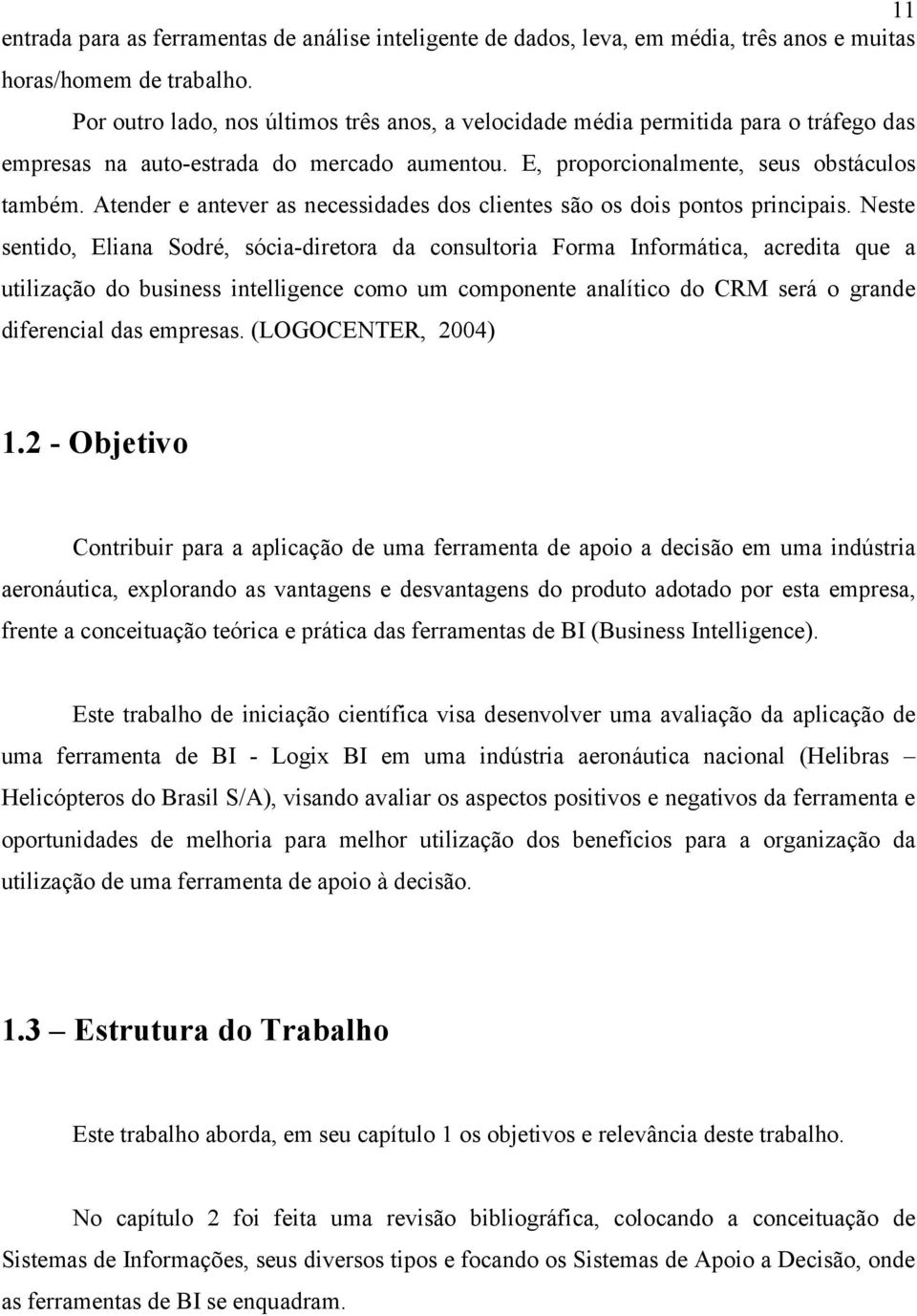 11

entrada para as ferramentas de análise inteligente de dados, leva, em média, três anos e muitas horas/homem de trabalho.

Por outro lado, nos últimos três anos, a velocidade média permitida para o tráfego das empresas na auto-estrada do mercado aumentou. E, proporcionalmente, seus obstáculos também. Atender e antever as necessidades dos clientes são os dois pontos principais. Neste sentido, Eliana Sodré, sócia-diretora da consultoria Forma Informática, acredita que a utilização do business intelligence como um componente analítico do CRM será o grande diferencial das empresas. (LOGOCENTER, 2004)

1.2 - Objetivo

Contribuir para a aplicação de uma ferramenta de apoio a decisão em uma indústria aeronáutica, explorando as vantagens e desvantagens do produto adotado por esta empresa, frente a conceituação teórica e prática das ferramentas de BI (Business Intelligence).

Este trabalho de iniciação científica visa desenvolver uma avaliação da aplicação de uma ferramenta de BI - Logix BI em uma indústria aeronáutica nacional (Helibras – Helicópteros do Brasil S/A), visando avaliar os aspectos positivos e negativos da ferramenta e oportunidades de melhoria para melhor utilização dos benefícios para a organização da utilização de uma ferramenta de apoio à decisão.

1.3 – Estrutura do Trabalho

Este trabalho aborda, em seu capítulo 1 os objetivos e relevância deste trabalho.

No capítulo 2 foi feita uma revisão bibliográfica, colocando a conceituação de Sistemas de Informações, seus diversos tipos e focando os Sistemas de Apoio a Decisão, onde as ferramentas de BI se enquadram.